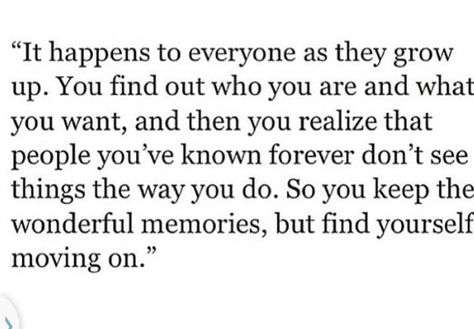 “It happens to everyone as they grow up. You find out who you are and what you want, and then you realize that people you’ve known forever don’t see things the way you do. So you keep the wonderful memories, but find yourself moving on.”